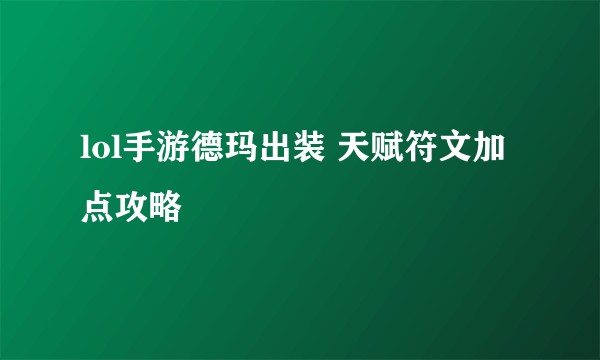 lol手游德玛出装 天赋符文加点攻略